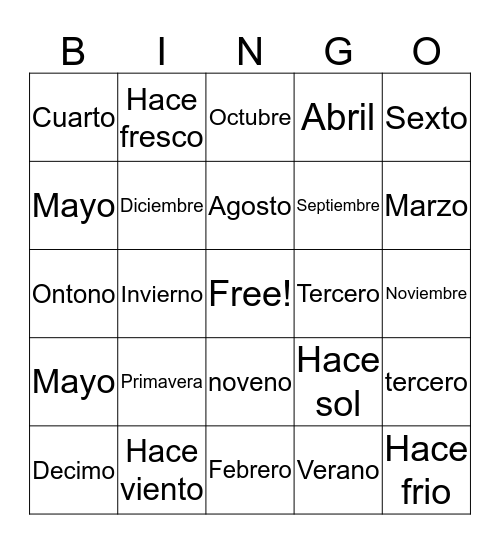 | B | I | N | G | O |
|---|---|---|---|---|
| Cuarto | Hace fresco | Octubre | Abril | Sexto |
| Mayo | Diciembre | Agosto | Septiembre | Marzo |
| Ontono | Invierno | Free! | Tercero | Noviembre |
| Mayo | Primavera | noveno | Hace sol | tercero |
| Decimo | Hace viento | Febrero | Verano | Hace frio |